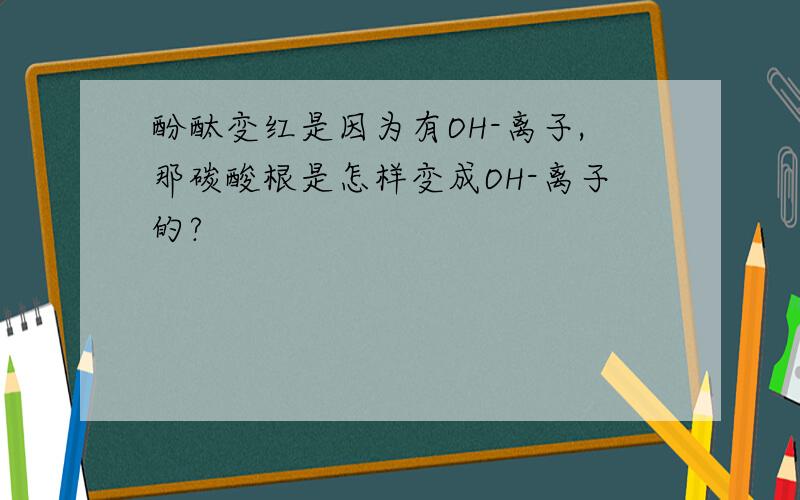 酚酞变红是因为有OH-离子,那碳酸根是怎样变成OH-离子的?